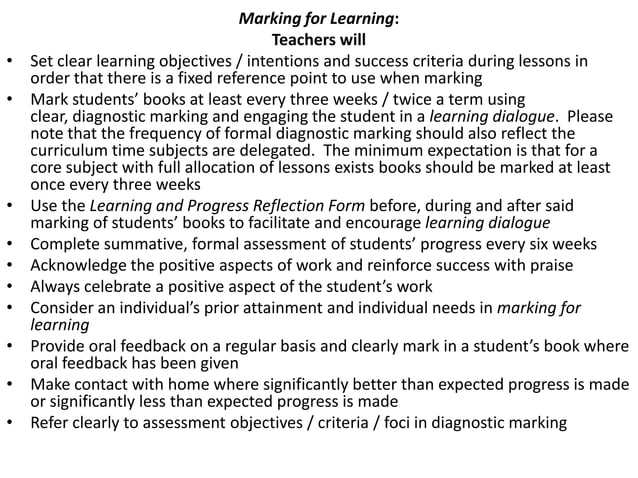 Marking for Learning:
Teachers will

• Set clear learning objectives / intentions and success criteria during lessons in order that there is a fixed reference point to use when marking
• Mark students' books at least every three weeks / twice a term using clear, diagnostic marking and engaging the student in a learning dialogue. Please note that the frequency of formal diagnostic marking should also reflect the curriculum time subjects are delegated. The minimum expectation is that for a core subject with full allocation of lessons exists books should be marked at least once every three weeks
• Use the Learning and Progress Reflection Form before, during and after said marking of students' books to facilitate and encourage learning dialogue
• Complete summative, formal assessment of students' progress every six weeks
• Acknowledge the positive aspects of work and reinforce success with praise
• Always celebrate a positive aspect of the student's work
• Consider an individual's prior attainment and individual needs in marking for learning
• Provide oral feedback on a regular basis and clearly mark in a student's book where oral feedback has been given
• Make contact with home where significantly better than expected progress is made or significantly less than expected progress is made
• Refer clearly to assessment objectives / criteria / foci in diagnostic marking